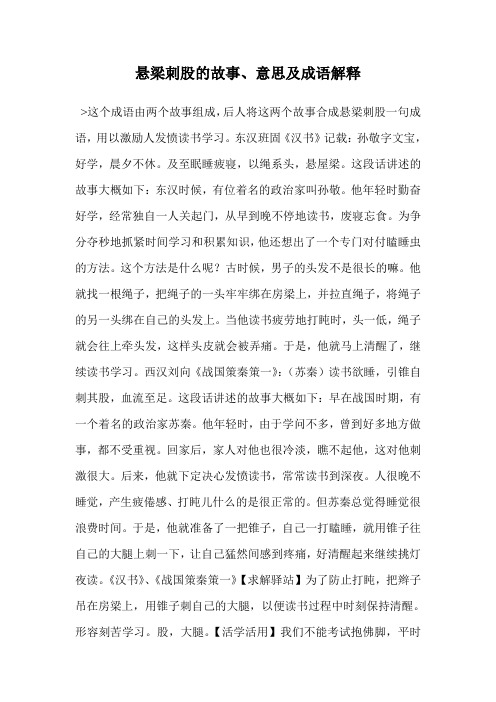 悬梁刺股的故事、意思及成语解释

>这个成语由两个故事组成，后人将这两个故事合成悬梁刺股一句成语，用以激励人发愤读书学习。东汉班固《汉书》记载：孙敬字文宝，好学，晨夕不休。及至眠睡疲寝，以绳系头，悬屋梁。这段话讲述的故事大概如下：东汉时候，有位着名的政治家叫孙敬。他年轻时勤奋好学，经常独自一人关起门，从早到晚不停地读书，废寝忘食。为争分夺秒地抓紧时间学习和积累知识，他还想出了一个专门对付瞌睡虫的方法。这个方法是什么呢？古时候，男子的头发不是很长的嘛。他就找一根绳子，把绳子的一头牢牢绑在房梁上，并拉直绳子，将绳子的另一头绑在自己的头发上。当他读书疲劳地打盹时，头一低，绳子就会往上牵头发，这样头皮就会被弄痛。于是，他就马上清醒了，继续读书学习。西汉刘向《战国策秦策一》：（苏秦）读书欲睡，引锥自刺其股，血流至足。这段话讲述的故事大概如下：早在战国时期，有一个着名的政治家苏秦。他年轻时，由于学问不多，曾到好多地方做事，都不受重视。回家后，家人对他也很冷淡，瞧不起他，这对他刺激很大。后来，他就下定决心发愤读书，常常读书到深夜。人很晚不睡觉，产生疲倦感、打盹儿什么的是很正常的。但苏秦总觉得睡觉很浪费时间。于是，他就准备了一把锥子，自己一打瞌睡，就用锥子往自己的大腿上刺一下，让自己猛然间感到疼痛，好清醒起来继续挑灯夜读。《汉书》、《战国策秦策一》【求解驿站】为了防止打盹，把辫子吊在房梁上，用锥子刺自己的大腿，以便读书过程中时刻保持清醒。形容刻苦学习。股，大腿。【活学活用】我们不能考试抱佛脚，平时